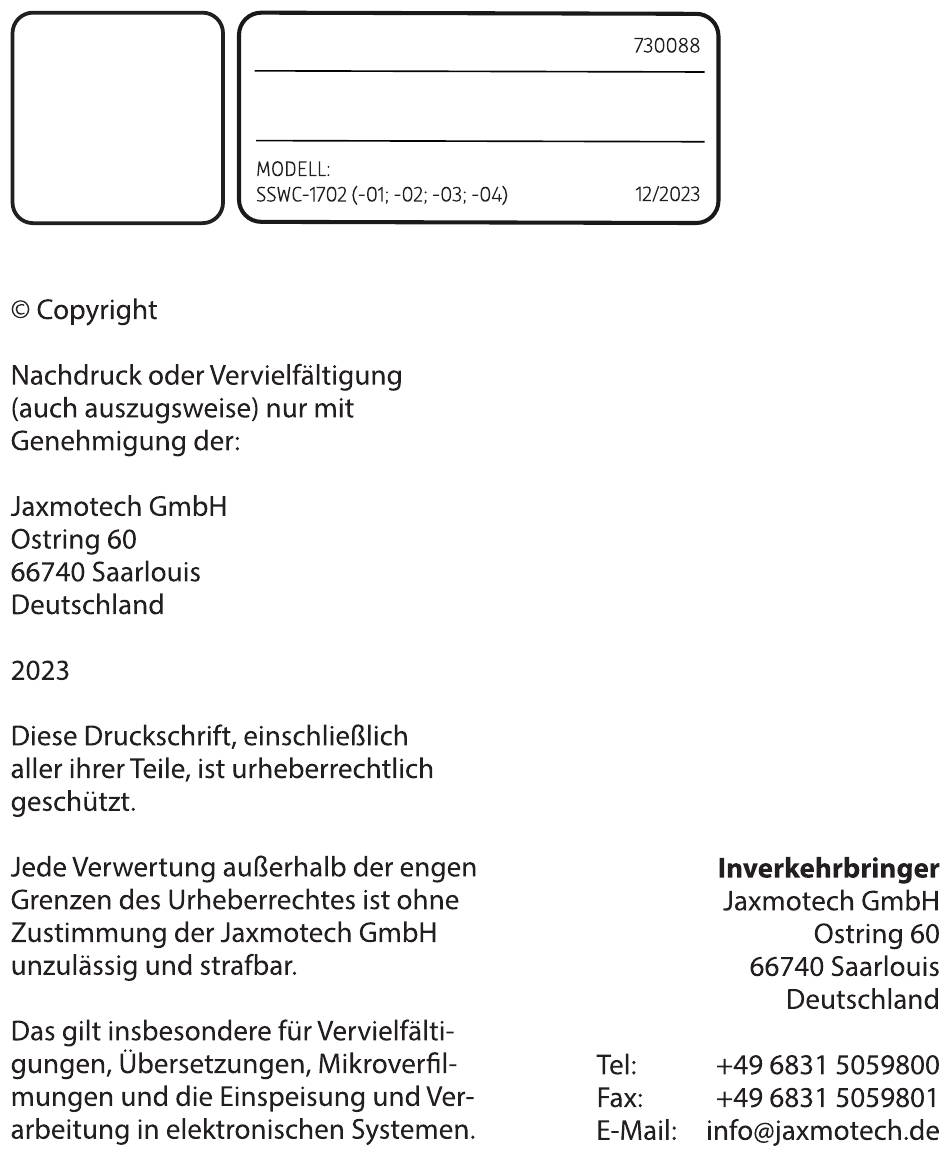 730088

MODELL:
SSWC-1702 (-01; -02; -03; -04) 12/2023

© Copyright

Nachdruck oder Vervielfältigung (auch auszugsweise) nur mit Genehmigung der:

Jaxmotech GmbH
Ostring 60
66740 Saarlouis
Deutschland

2023

Diese Druckschrift, einschließlich aller ihrer Teile, ist urheberrechtlich geschützt.

Jede Verwertung außerhalb der engen Grenzen des Urheberrechtes ist ohne Zustimmung der Jaxmotech GmbH unzulässig und strafbar.

Das gilt insbesondere für Vervielfältigungen, Übersetzungen, Mikroverfilmungen und die Einspeisung und Verarbeitung in elektronischen Systemen.

**Inverkehrbringer**
Jaxmotech GmbH
Ostring 60
66740 Saarlouis
Deutschland

Tel: +49 6831 5059800
Fax: +49 6831 5059801
E-Mail: info@jaxmotech.de